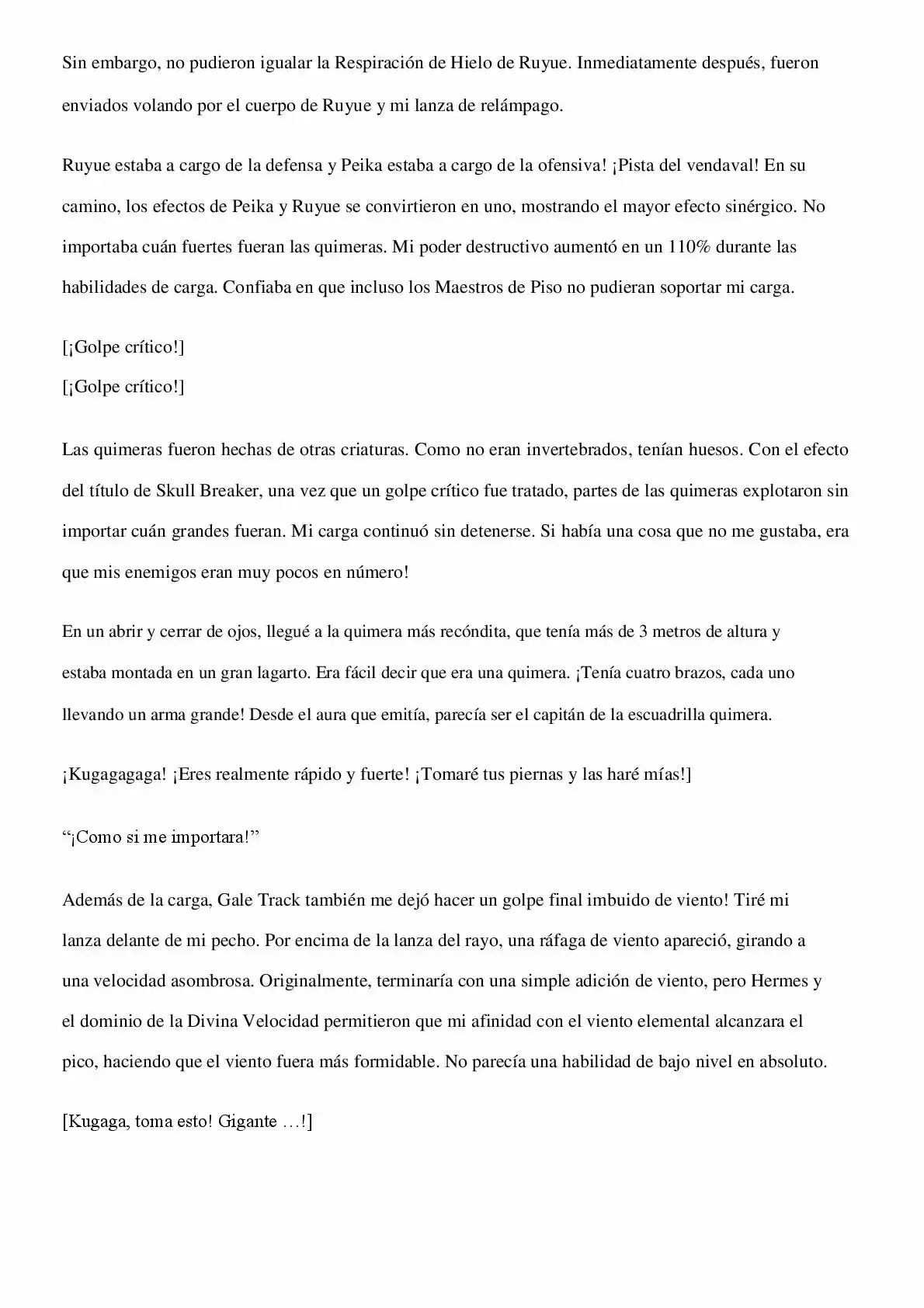 Sin embargo, no pudieron igualar la Respiración de Hielo de Ruyue. Inmediatamente después, fueron enviados volando por el cuerpo de Ruyue y mi lanza de relámpago.

Ruyue estaba a cargo de la defensa y Peika estaba a cargo de la ofensiva! ¡Pista del vendaval! En su camino, los efectos de Peika y Ruyue se convirtieron en uno, mostrando el mayor efecto sinérgico. No importaba cuán fuertes fueran las quimeras. Mi poder destructivo aumentó en un 110% durante las habilidades de carga. Confiaba en que incluso los Maestros de Piso no pudieran soportar mi carga.

[¡Golpe crítico!]
[¡Golpe crítico!]

Las quimeras fueron hechas de otras criaturas. Como no eran invertebrados, tenían huesos. Con el efecto del título de Skull Breaker, una vez que un golpe crítico fue tratado, partes de las quimeras explotaron sin importar cuán grandes fueran. Mi carga continuó sin detenerse. Si había una cosa que no me gustaba, era que mis enemigos eran muy pocos en número!

En un abrir y cerrar de ojos, llegué a la quimera más recóndita, que tenía más de 3 metros de altura y estaba montada en un gran lagarto. Era fácil decir que era una quimera. ¡Tenía cuatro brazos, cada uno llevando un arma grande! Desde el aura que emitía, parecía ser el capitán de la escuadrilla quimera.

¡Kugagagaga! ¡Eres realmente rápido y fuerte! ¡Tomaré tus piernas y las haré mías!]

“¡Como si me importara!”

Además de la carga, Gale Track también me dejó hacer un golpe final imbuido de viento! Tiré mi lanza delante de mi pecho. Por encima de la lanza del rayo, una ráfaga de viento apareció, girando a una velocidad asombrosa. Originalmente, terminaría con una simple adición de viento, pero Hermes y el dominio de la Divina Velocidad permitieron que mi afinidad con el viento elemental alcanzara el pico, haciendo que el viento fuera más formidable. No parecía una habilidad de bajo nivel en absoluto.

[Kugaga, toma esto! Gigante …!]